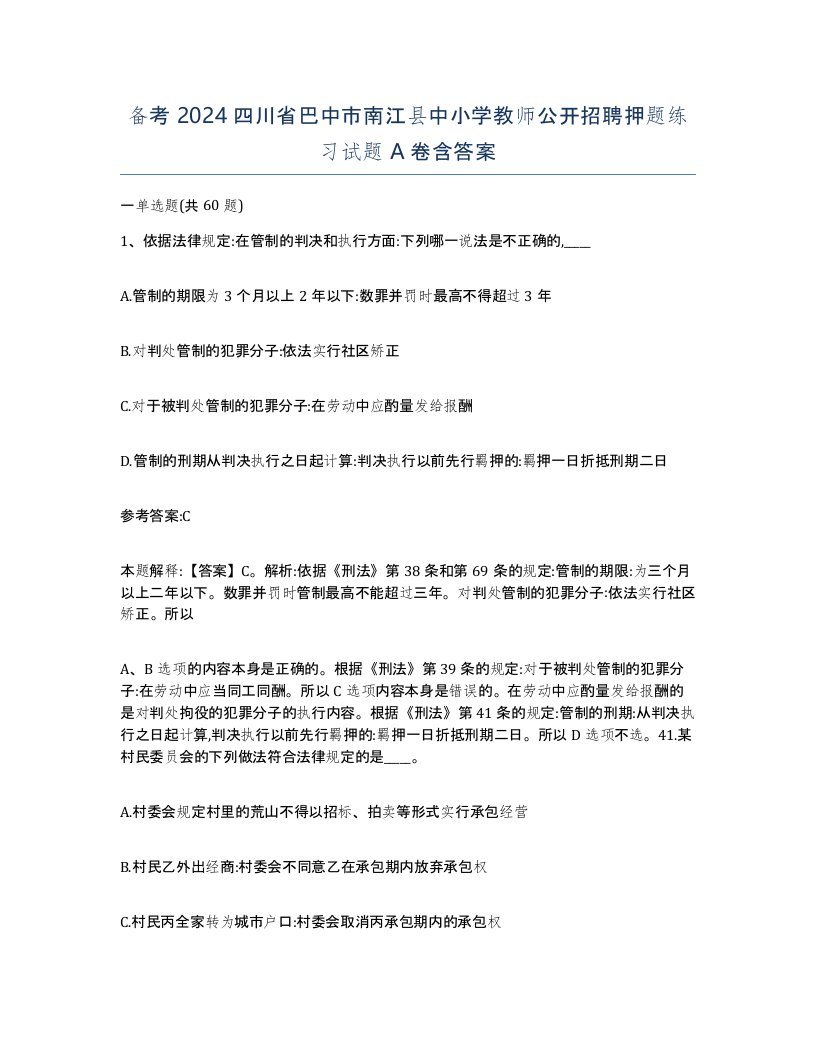 备考 2024 四川省巴中市南江县中小学教师公开招聘押题练习试题 A 卷含答案

一单选题(共 60 题)

1、依据法律规定:在管制的判决和执行方面:下列哪一说法是不正确的,____

A.管制的期限为 3 个月以上 2 年以下:数罪并罚时最高不得超过 3 年

B.对判处管制的犯罪分子:依法实行社区矫正

C.对于被判处管制的犯罪分子:在劳动中应酌量发给报酬

D.管制的刑期从判决执行之日起计算:判决执行以前先行羁押的:羁押一日折抵刑期二日

参考答案:C

本题解释:【答案】C。解析:依据《刑法》第 38 条和第 69 条的规定:管制的期限:为三个月以上二年以下。数罪并罚时管制最高不能超过三年。对判处管制的犯罪分子:依法实行社区矫正。所以

A、B 选项的内容本身是正确的。根据《刑法》第 39 条的规定:对于被判处管制的犯罪分子:在劳动中应当同工同酬。所以 C 选项内容本身是错误的。在劳动中应酌量发给报酬的是对判处拘役的犯罪分子的执行内容。根据《刑法》第 41 条的规定:管制的刑期:从判决执行之日起计算,判决执行以前先行羁押的:羁押一日折抵刑期二日。所以 D 选项不选。41.某村民委员会的下列做法符合法律规定的是____。

A.村委会规定村里的荒山不得以招标、拍卖等形式实行承包经营

B.村民乙外出经商:村委会不同意乙在承包期内放弃承包权

C.村民丙全家转为城市户口:村委会取消丙承包期内的承包权